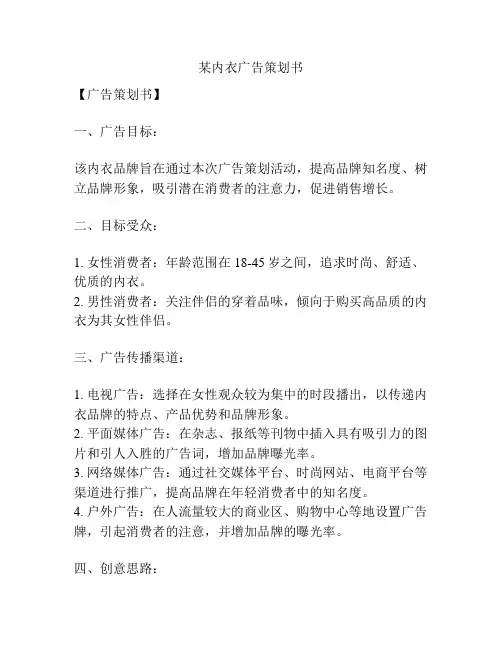 某内衣广告策划书

【广告策划书】

一、广告目标：

该内衣品牌旨在通过本次广告策划活动，提高品牌知名度、树立品牌形象，吸引潜在消费者的注意力，促进销售增长。

二、目标受众：

1. 女性消费者：年龄范围在 18-45 岁之间，追求时尚、舒适、优质的内衣。
2. 男性消费者：关注伴侣的穿着品味，倾向于购买高品质的内衣为其女性伴侣。

三、广告传播渠道：

1. 电视广告：选择在女性观众较为集中的时段播出，以传递内衣品牌的特点、产品优势和品牌形象。
2. 平面媒体广告：在杂志、报纸等刊物中插入具有吸引力的图片和引人入胜的广告词，增加品牌曝光率。
3. 网络媒体广告：通过社交媒体平台、时尚网站、电商平台等渠道进行推广，提高品牌在年轻消费者中的知名度。
4. 户外广告：在人流量较大的商业区、购物中心等地设置广告牌，引起消费者的注意，并增加品牌的曝光率。

四、创意思路：